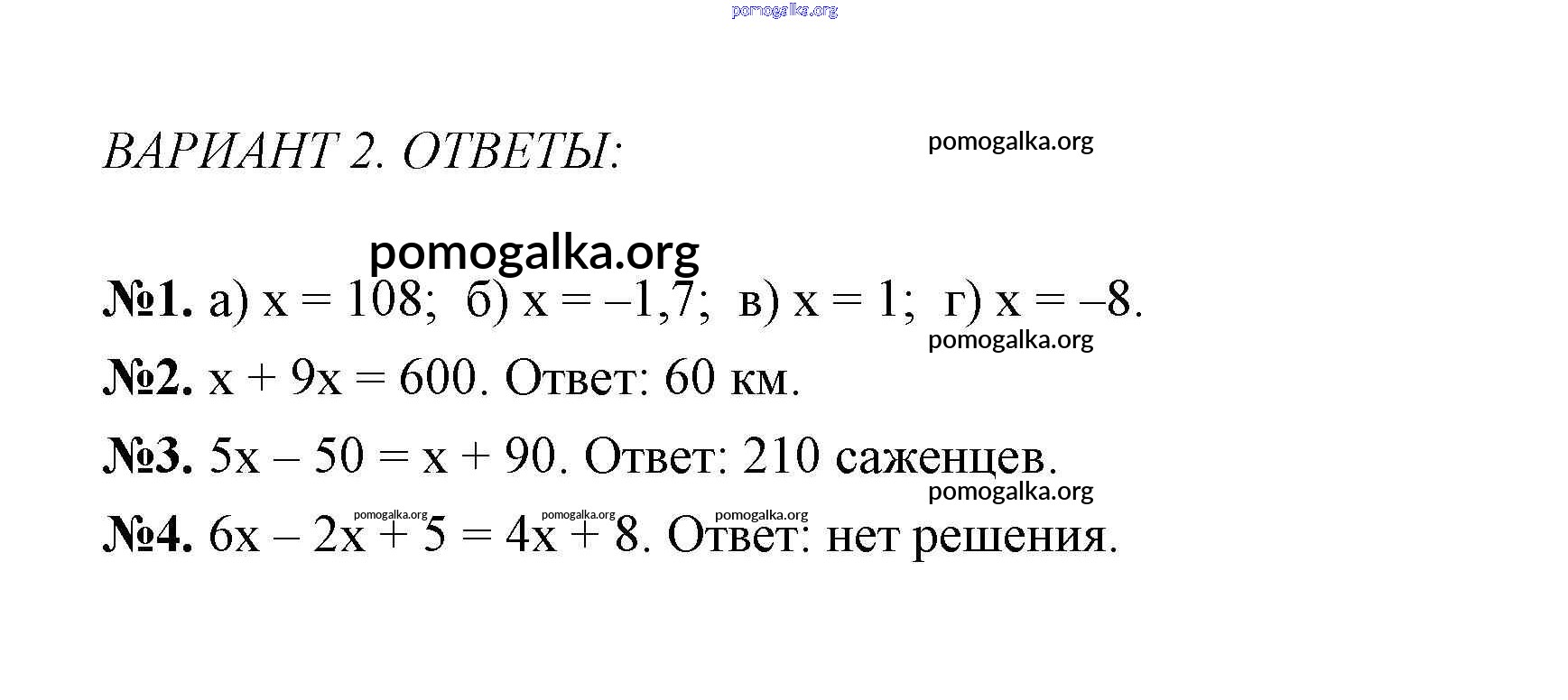 pomogalka.org

ВАРИАНТ 2. ОТВЕТЫ:

pomogalka.org

pomogalka.org

№1. а) $x = 108$; б) $x = -1,7$; в) $x = 1$; г) $x = -8$.

pomogalka.org

№2. $x + 9x = 600$. Ответ: 60 км.

№3. $5x - 50 = x + 90$. Ответ: 210 саженцев.

pomogalka.org

pomogalka.org pomogalka.org pomogalka.org

№4. $6x - 2x + 5 = 4x + 8$. Ответ: нет решения.